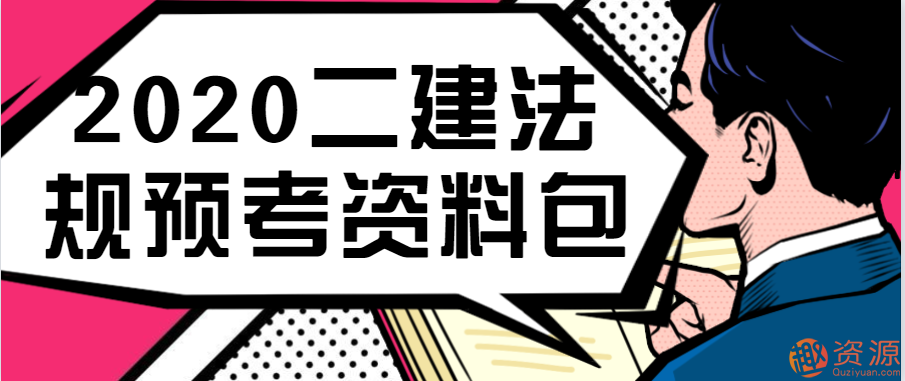 2020二建法规预考资料包

趣资源
Quziyuan.com